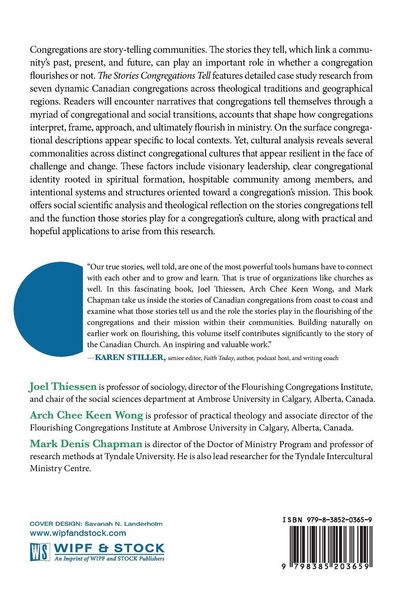 Congregations are story-telling communities. The stories they tell, which link a community's past, present, and future, can play an important role in whether a congregation flourishes or not. The Stories Congregations Tell features detailed case study research from seven dynamic Canadian congregations across theological traditions and geographical regions. Readers will encounter narratives that congregations tell themselves through a myriad of congregational and social transitions, accounts that shape how congregations interpret, frame, approach, and ultimately flourish in ministry. On the surface congregational descriptions appear specific to local contexts. Yet, cultural analysis reveals several commonalities across distinct congregational cultures that appear resilient in the face of challenge and change. These factors include visionary leadership, clear congregational identity rooted in spiritual formation, hospitable community among members, and intentional systems and structures oriented toward a congregation's mission. This book offers social scientific analysis and theological reflection on the stories congregations tell and the function those stories play for a congregation's culture, along with practical and hopeful applications to arise from this research.

"Our true stories, well told, are one of the most powerful tools humans have to connect with each other and to grow and learn. That is true of organizations like churches as well. In this fascinating book, Joel Thiessen, Arch Chee Keen Wong, and Mark Chapman take us inside the stories of Canadian congregations from coast to coast and examine what those stories tell us and the role the stories play in the flourishing of the congregations and their mission within their communities. Building naturally on earlier work on flourishing, this volume itself contributes significantly to the story of the Canadian Church. An inspiring and valuable work."
—KAREN STILLER, senior editor, Faith Today, author, podcast host, and writing coach

Joel Thiessen is professor of sociology, director of the Flourishing Congregations Institute, and chair of the social sciences department at Ambrose University in Calgary, Alberta, Canada.

Arch Chee Keen Wong is professor of practical theology and associate director of the Flourishing Congregations Institute at Ambrose University in Calgary, Alberta, Canada.

Mark Denis Chapman is director of the Doctor of Ministry Program and professor of research methods at Tyndale University. He is also lead researcher for the Tyndale Intercultural Ministry Centre.

COVER DESIGN: Savanah N. Landerholm
www.wipfandstock.com

WS WIPF & STOCK
An Imprint of WIPF and STOCK Publishers

ISBN 979-8-3852-0365-9

9 798385 203659